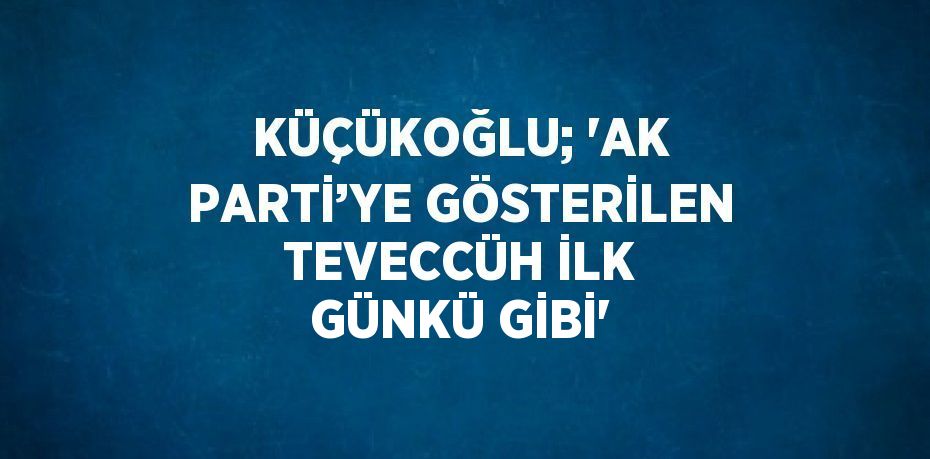 KÜÇÜKOĞLU; 'AK PARTİ’YE GÖSTERİLEN TEVECCÜH İLK GÜNKÜ GİBİ'